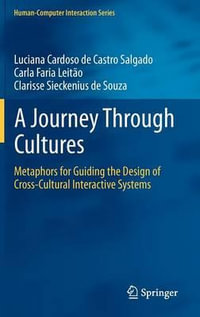 Human-Computer Interaction Series

Luciana Cardoso de Castro Salgado
Carla Faria Leitão
Clarisse Sieckenius de Souza

A Journey Through Cultures

Metaphors for Guiding the Design of Cross-Cultural Interactive Systems

Springer